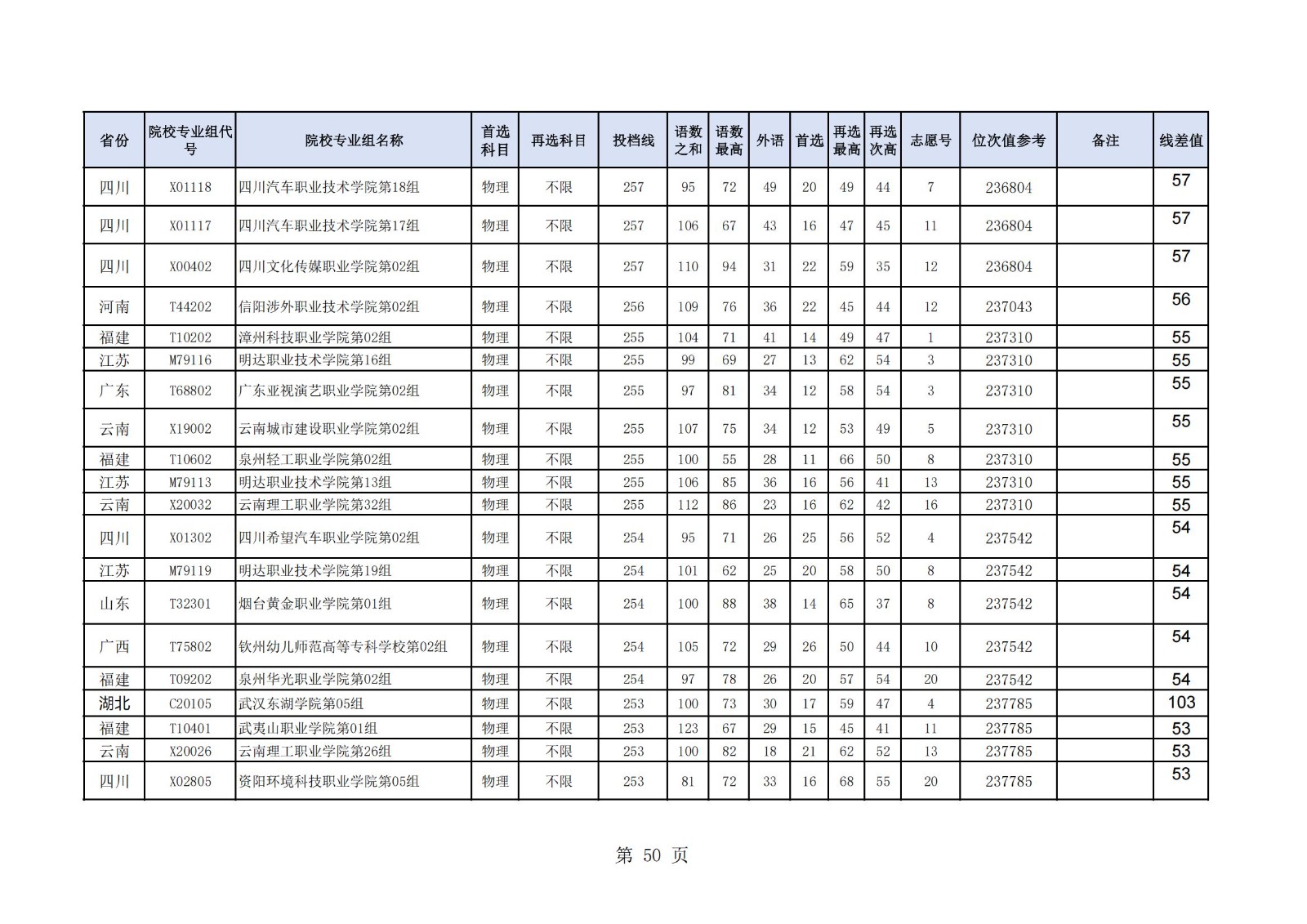 | 省份 | 院校专业组代号 | 院校专业组名称 | 首选科目 | 再选科目 | 投档线 | 语数之和 | 语数最高 | 外语 | 首选 | 再选最高 | 再选次高 | 志愿号 | 位次值参考 | 备注 | 线差值 |
|---|---|---|---|---|---|---|---|---|---|---|---|---|---|---|---|
| 四川 | X01118 | 四川汽车职业技术学院第18组 | 物理 | 不限 | 257 | 95 | 72 | 49 | 20 | 49 | 44 | 7 | 236804 | | 57 |
| 四川 | X01117 | 四川汽车职业技术学院第17组 | 物理 | 不限 | 257 | 106 | 67 | 43 | 16 | 47 | 45 | 11 | 236804 | | 57 |
| 四川 | X00402 | 四川文化传媒职业学院第02组 | 物理 | 不限 | 257 | 110 | 94 | 31 | 22 | 59 | 35 | 12 | 236804 | | 57 |
| 河南 | T44202 | 信阳涉外职业技术学院第02组 | 物理 | 不限 | 256 | 109 | 76 | 36 | 22 | 45 | 44 | 12 | 237043 | | 56 |
| 福建 | T10202 | 漳州科技职业学院第02组 | 物理 | 不限 | 255 | 104 | 71 | 41 | 14 | 49 | 47 | 1 | 237310 | | 55 |
| 江苏 | M79116 | 明达职业技术学院第16组 | 物理 | 不限 | 255 | 99 | 69 | 27 | 13 | 62 | 54 | 3 | 237310 | | 55 |
| 广东 | T68802 | 广东亚视演艺职业学院第02组 | 物理 | 不限 | 255 | 97 | 81 | 34 | 12 | 58 | 54 | 3 | 237310 | | 55 |
| 云南 | X19002 | 云南城市建设职业学院第02组 | 物理 | 不限 | 255 | 107 | 75 | 34 | 12 | 53 | 49 | 5 | 237310 | | 55 |
| 福建 | T10602 | 泉州轻工职业学院第02组 | 物理 | 不限 | 255 | 100 | 55 | 28 | 11 | 66 | 50 | 8 | 237310 | | 55 |
| 江苏 | M79113 | 明达职业技术学院第13组 | 物理 | 不限 | 255 | 106 | 85 | 36 | 16 | 56 | 41 | 13 | 237310 | | 55 |
| 云南 | X20032 | 云南理工职业学院第32组 | 物理 | 不限 | 255 | 112 | 86 | 23 | 16 | 62 | 42 | 16 | 237310 | | 55 |
| 四川 | X01302 | 四川希望汽车职业学院第02组 | 物理 | 不限 | 254 | 95 | 71 | 26 | 25 | 56 | 52 | 4 | 237542 | | 54 |
| 江苏 | M79119 | 明达职业技术学院第19组 | 物理 | 不限 | 254 | 101 | 62 | 25 | 20 | 58 | 50 | 8 | 237542 | | 54 |
| 山东 | T32301 | 烟台黄金职业学院第01组 | 物理 | 不限 | 254 | 100 | 88 | 38 | 14 | 65 | 37 | 8 | 237542 | | 54 |
| 广西 | T75802 | 钦州幼儿师范高等专科学校第02组 | 物理 | 不限 | 254 | 105 | 72 | 29 | 26 | 50 | 44 | 10 | 237542 | | 54 |
| 福建 | T09202 | 泉州华光职业学院第02组 | 物理 | 不限 | 254 | 97 | 78 | 26 | 20 | 57 | 54 | 20 | 237542 | | 54 |
| 湖北 | C20105 | 武汉东湖学院第05组 | 物理 | 不限 | 253 | 100 | 73 | 30 | 17 | 59 | 47 | 4 | 237785 | | 103 |
| 福建 | T10401 | 武夷山职业学院第01组 | 物理 | 不限 | 253 | 123 | 67 | 29 | 15 | 45 | 41 | 11 | 237785 | | 53 |
| 云南 | X20026 | 云南理工职业学院第26组 | 物理 | 不限 | 253 | 100 | 82 | 18 | 21 | 62 | 52 | 13 | 237785 | | 53 |
| 四川 | X02805 | 资阳环境科技职业学院第05组 | 物理 | 不限 | 253 | 81 | 72 | 33 | 16 | 68 | 55 | 20 | 237785 | | 53 |

第 50 页